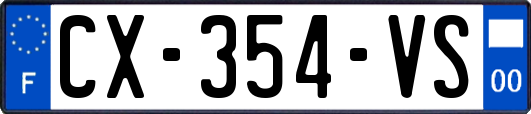 F
CX-354-VS
00